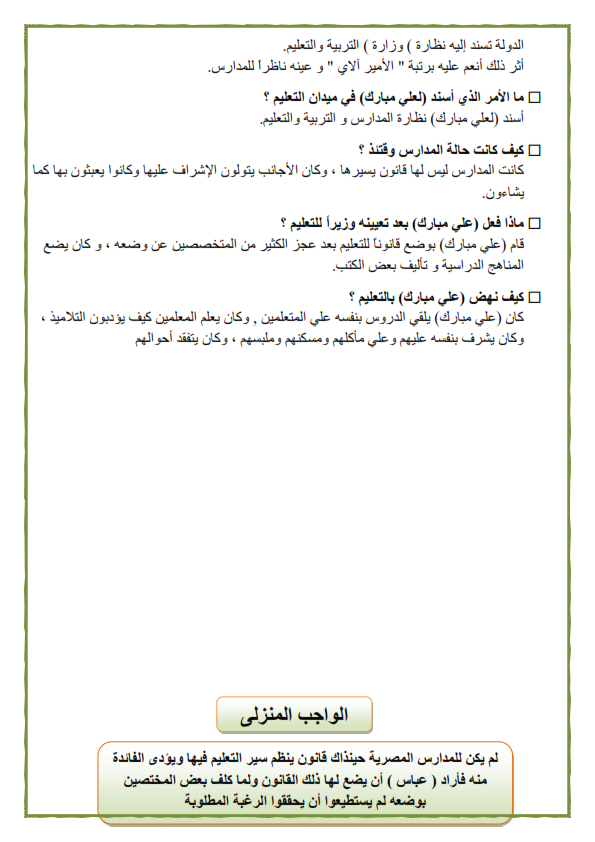 الدولة تسند إليه نظارة ) وزارة ) التربية والتعليم.
أثر ذلك أنعم عليه برتبة " الأمير آلاي " و عينه ناظراً للمدارس.

☐ ما الأمر الذي أسند (لعلي مبارك) في ميدان التعليم ؟
أسند (لعلي مبارك) نظارة المدارس و التربية والتعليم.

☐ كيف كانت حالة المدارس وقتئذ ؟
كانت المدارس ليس لها قانون يسيرها ، وكان الأجانب يتولون الإشراف عليها وكانوا يعبثون بها كما يشاءون.

☐ ماذا فعل (علي مبارك) بعد تعيينه وزيراً للتعليم ؟
قام (علي مبارك) بوضع قانوناً للتعليم بعد عجز الكثير من المتخصصين عن وضعه ، و كان يضع المناهج الدراسية و تأليف بعض الكتب.

☐ كيف نهض (علي مبارك) بالتعليم ؟
كان (علي مبارك) يلقي الدروس بنفسه علي المتعلمين , وكان يعلم المعلمين كيف يؤدبون التلاميذ ، وكان يشرف بنفسه عليهم وعلي مأكلهم ومسكنهم وملبسهم ، وكان يتفقد أحوالهم

الواجب المنزلى

لم يكن للمدارس المصرية حينذاك قانون ينظم سير التعليم فيها ويؤدى الفائدة منه فأراد ( عباس ) أن يضع لها ذلك القانون ولما كلف بعض المختصين بوضعه لم يستطيعوا أن يحققوا الرغبة المطلوبة